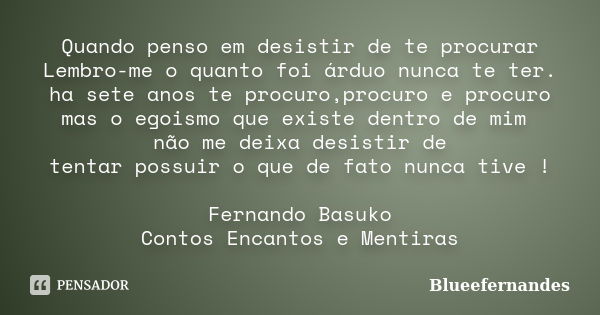 Quando penso em desistir de te procurar
Lembro-me o quanto foi árduo nunca te ter.
ha sete anos te procuro,procuro e procuro
mas o egoismo que existe dentro de mim
não me deixa desistir de
tentar possuir o que de fato nunca tive !

Fernando Basuko
Contos Encantos e Mentiras

PENSADOR

Blueefernandes